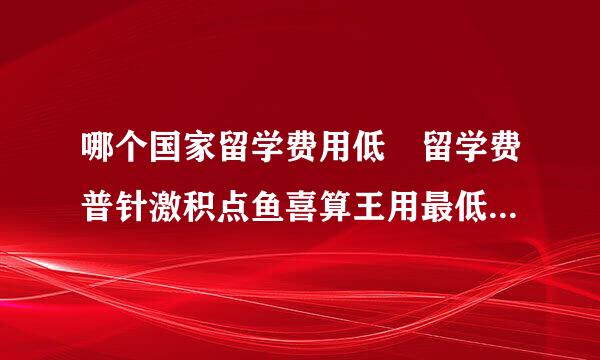 哪个国家留学费用低　留学费普针激积点鱼喜算王用最低...